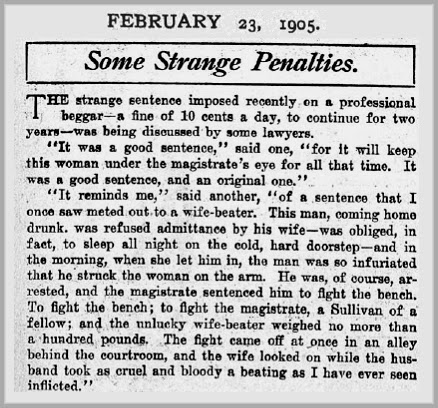 FEBRUARY 23, 1905.

Some Strange Penalties.

THE strange sentence imposed recently on a professional beggar—a fine of 10 cents a day, to continue for two years—was being discussed by some lawyers.

"It was a good sentence," said one, "for it will keep this woman under the magistrate's eye for all that time. It was a good sentence, and an original one."

"It reminds me," said another, "of a sentence that I once saw meted out to a wife-beater. This man, coming home drunk. was refused admittance by his wife—was obliged, in fact, to sleep all night on the cold, hard doorstep—and in the morning, when she let him in, the man was so infuriated that he struck the woman on the arm. He was, of course, arrested, and the magistrate sentenced him to fight the bench. To fight the bench; to fight the magistrate, a Sullivan of a fellow; and the unlucky wife-beater weighed no more than a hundred pounds. The fight came off at once in an alley behind the courtroom, and the wife looked on while the husband took as cruel and bloody a beating as I have ever seen inflicted."